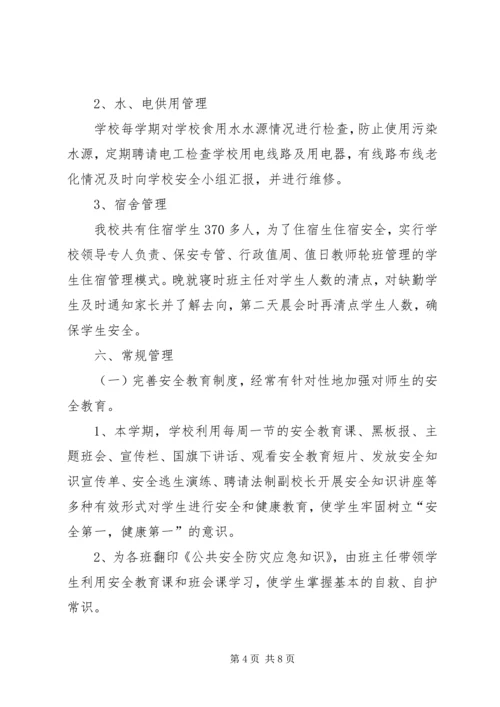 2、水、电供用管理

学校每学期对学校食用水水源情况进行检查，防止使用污染水源，定期聘请电工检查学校用电线路及用电器，有线路布线老化情况及时向学校安全小组汇报，并进行维修。

3、宿舍管理

我校共有住宿学生370多人，为了住宿生住宿安全，实行学校领导专人负责、保安专管、行政值周、值日教师轮班管理的学生住宿管理模式。晚就寝时班主任对学生人数的清点，对缺勤学生及时通知家长并了解去向，第二天晨会时再清点学生人数，确保学生安全。

六、常规管理

（一）完善安全教育制度，经常有针对性地加强对师生的安全教育。

1、本学期，学校利用每周一节的安全教育课、黑板报、主题班会、宣传栏、国旗下讲话、观看安全教育短片、发放安全知识宣传单、安全逃生演练、聘请法制副校长开展安全知识讲座等多种有效形式对学生进行安全和健康教育，使学生牢固树立“安全第一，健康第一”的意识。

2、为各班翻印《公共安全防灾应急知识》，由班主任带领学生利用安全教育课和班会课学习，使学生掌握基本的自救、自护常识。

第4页 共8页